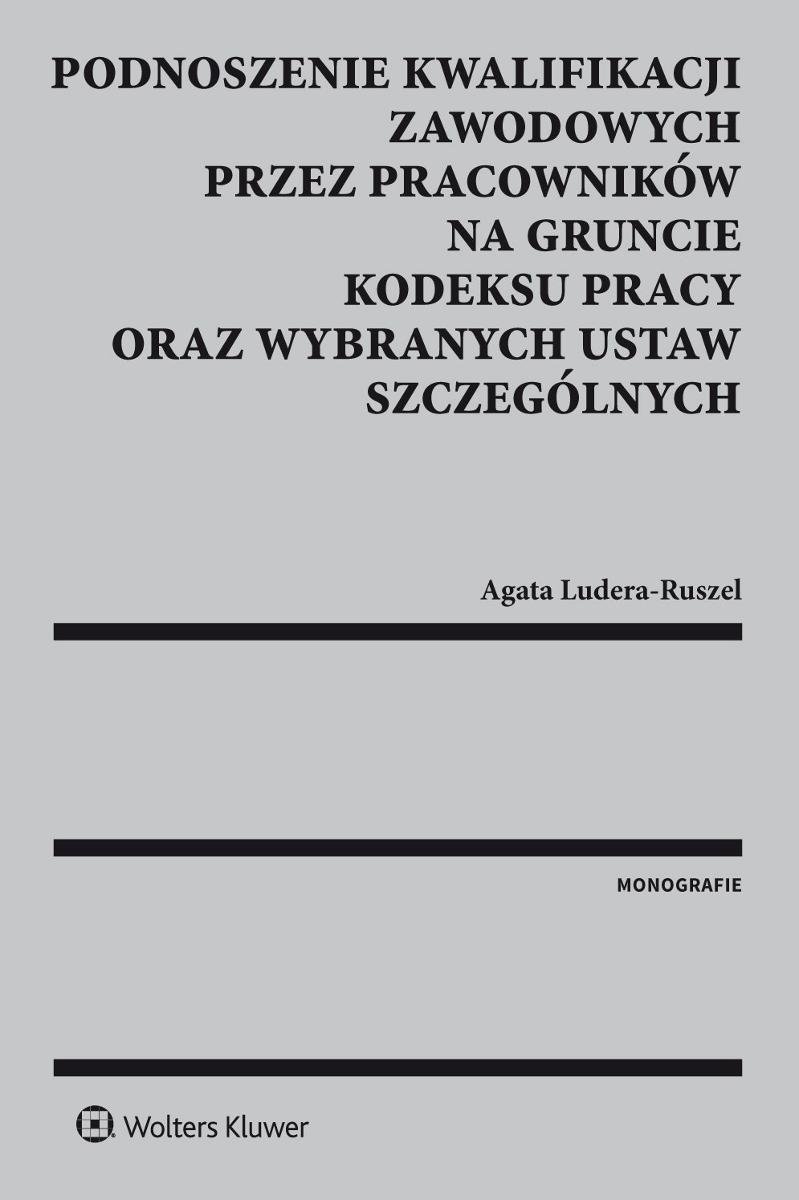 PODNOSZENIE KWALIFIKACJI
ZAWODOWYCH
PRZEZ PRACOWNIKÓW
NA GRUNCIE
KODEKSU PRACY
ORAZ WYBRANYCH USTAW
SZCZEGÓLNYCH

Agata Ludera-Ruszel

MONOGRAFIE

Wolters Kluwer